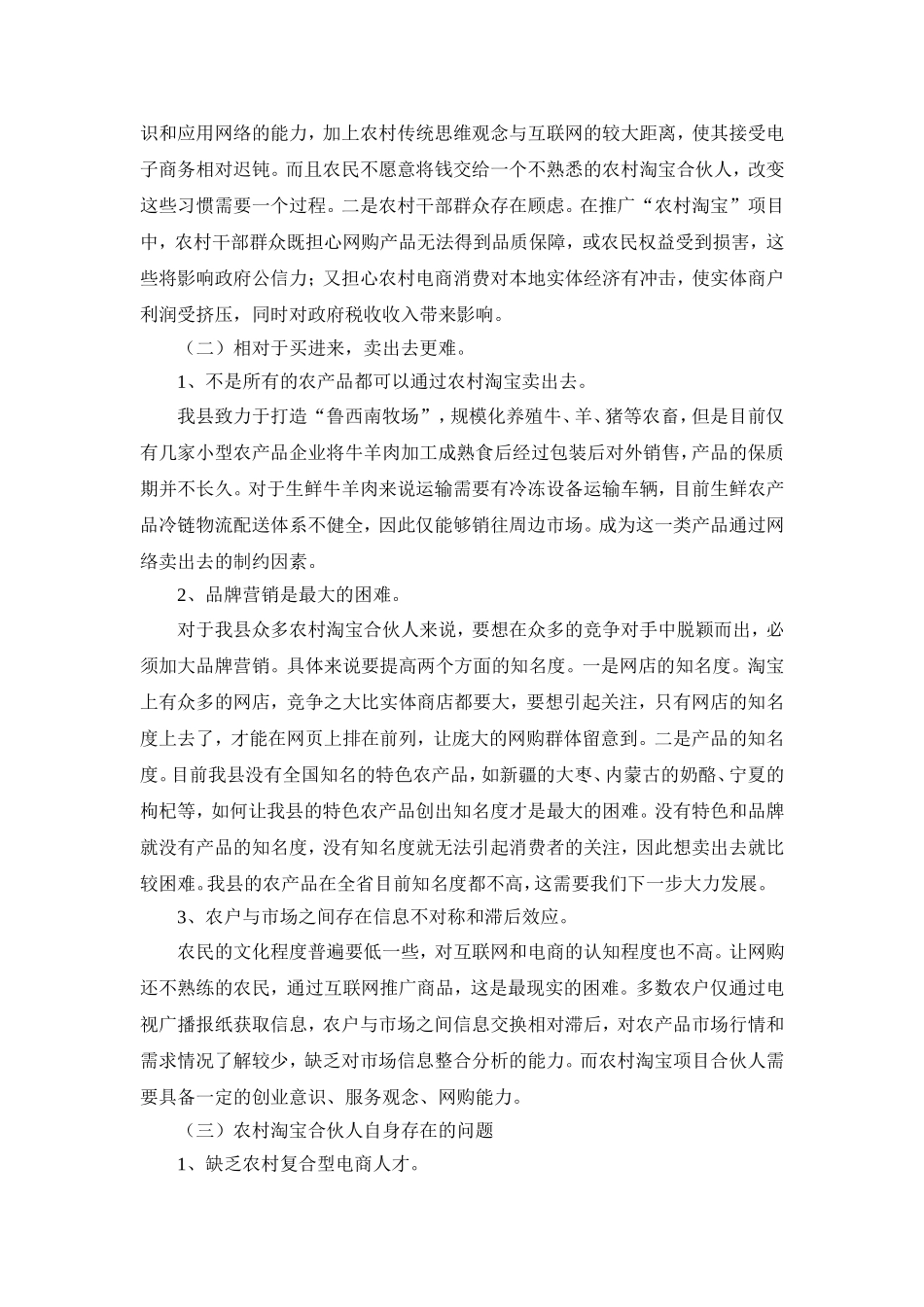 识和应用网络的能力，加上农村传统思维观念与互联网的较大距离，使其接受电子商务相对迟钝。而且农民不愿意将钱交给一个不熟悉的农村淘宝合伙人，改变这些习惯需要一个过程。二是农村干部群众存在顾虑。在推广“农村淘宝”项目中，农村干部群众既担心网购产品无法得到品质保障，或农民权益受到损害，这些将影响政府公信力；又担心农村电商消费对本地实体经济有冲击，使实体商户利润受挤压，同时对政府税收收入带来影响。

（二）相对于买进来，卖出去更难。

1、不是所有的农产品都可以通过农村淘宝卖出去。

我县致力于打造“鲁西南牧场”，规模化养殖牛、羊、猪等农畜，但是目前仅有几家小型农产品企业将牛羊肉加工成熟食后经过包装后对外销售，产品的保质期并不长久。对于生鲜牛羊肉来说运输需要有冷冻设备运输车辆，目前生鲜农产品冷链物流配送体系不健全，因此仅能够销往周边市场。成为这一类产品通过网络卖出去的制约因素。

2、品牌营销是最大的困难。

对于我县众多农村淘宝合伙人来说，要想在众多的竞争对手中脱颖而出，必须加大品牌营销。具体来说要提高两个方面的知名度。一是网店的知名度。淘宝上有众多的网店，竞争之大比实体商店都要大，要想引起关注，只有网店的知名度上去了，才能在网页上排在前列，让庞大的网购群体留意到。二是产品的知名度。目前我县没有全国知名的特色农产品，如新疆的大枣、内蒙古的奶酪、宁夏的枸杞等，如何让我县的特色农产品创出知名度才是最大的困难。没有特色和品牌就没有产品的知名度，没有知名度就无法引起消费者的关注，因此想卖出去就比较困难。我县的农产品在全省目前知名度都不高，这需要我们下一步大力发展。

3、农户与市场之间存在信息不对称和滞后效应。

农民的文化程度普遍要低一些，对互联网和电商的认知程度也不高。让网购还不熟练的农民，通过互联网推广商品，这是最现实的困难。多数农户仅通过电视广播报纸获取信息，农户与市场之间信息交换相对滞后，对农产品市场行情和需求情况了解较少，缺乏对市场信息整合分析的能力。而农村淘宝项目合伙人需要具备一定的创业意识、服务观念、网购能力。

（三）农村淘宝合伙人自身存在的问题

1、缺乏农村复合型电商人才。